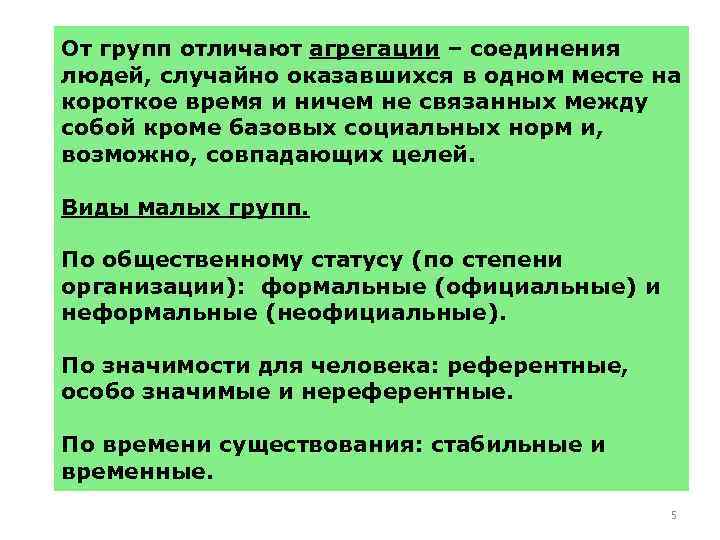 От групп отличают агрегации – соединения людей, случайно оказавшихся в одном месте на короткое время и ничем не связанных между собой кроме базовых социальных норм и, возможно, совпадающих целей.

Виды малых групп.

По общественному статусу (по степени организации): формальные (официальные) и неформальные (неофициальные).

По значимости для человека: референтные, особо значимые и нереферентные.

По времени существования: стабильные и временные.

5